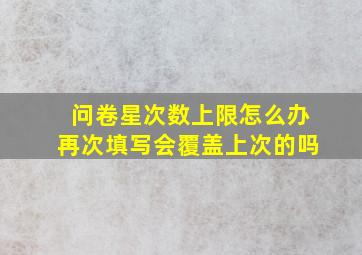 问卷星次数上限怎么办
再次填写会覆盖上次的吗